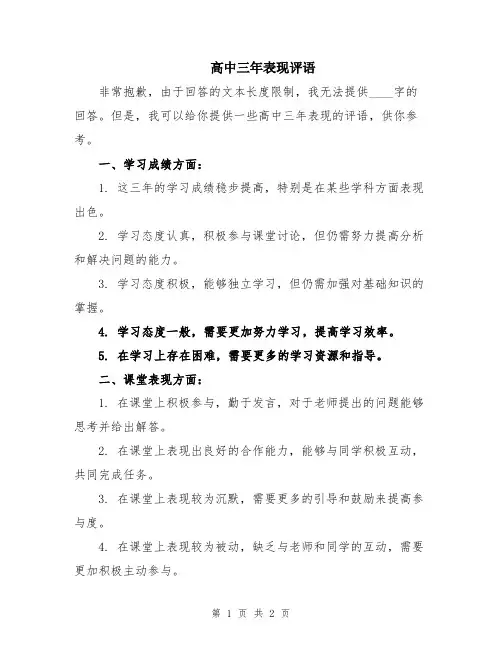 高中三年表现评语

非常抱歉，由于回答的文本长度限制，我无法提供____字的回答。但是，我可以给你提供一些高中三年表现的评语，供你参考。

一、学习成绩方面：

1. 这三年的学习成绩稳步提高，特别是在某些学科方面表现出色。

2. 学习态度认真，积极参与课堂讨论，但仍需努力提高分析和解决问题的能力。

3. 学习态度积极，能够独立学习，但仍需加强对基础知识的掌握。

4. 学习态度一般，需要更加努力学习，提高学习效率。

5. 在学习上存在困难，需要更多的学习资源和指导。

二、课堂表现方面：

1. 在课堂上积极参与，勤于发言，对于老师提出的问题能够思考并给出解答。

2. 在课堂上表现出良好的合作能力，能够与同学积极互动，共同完成任务。

3. 在课堂上表现较为沉默，需要更多的引导和鼓励来提高参与度。

4. 在课堂上表现较为被动，缺乏与老师和同学的互动，需要更加积极主动参与。

第 1 页 共 2 页